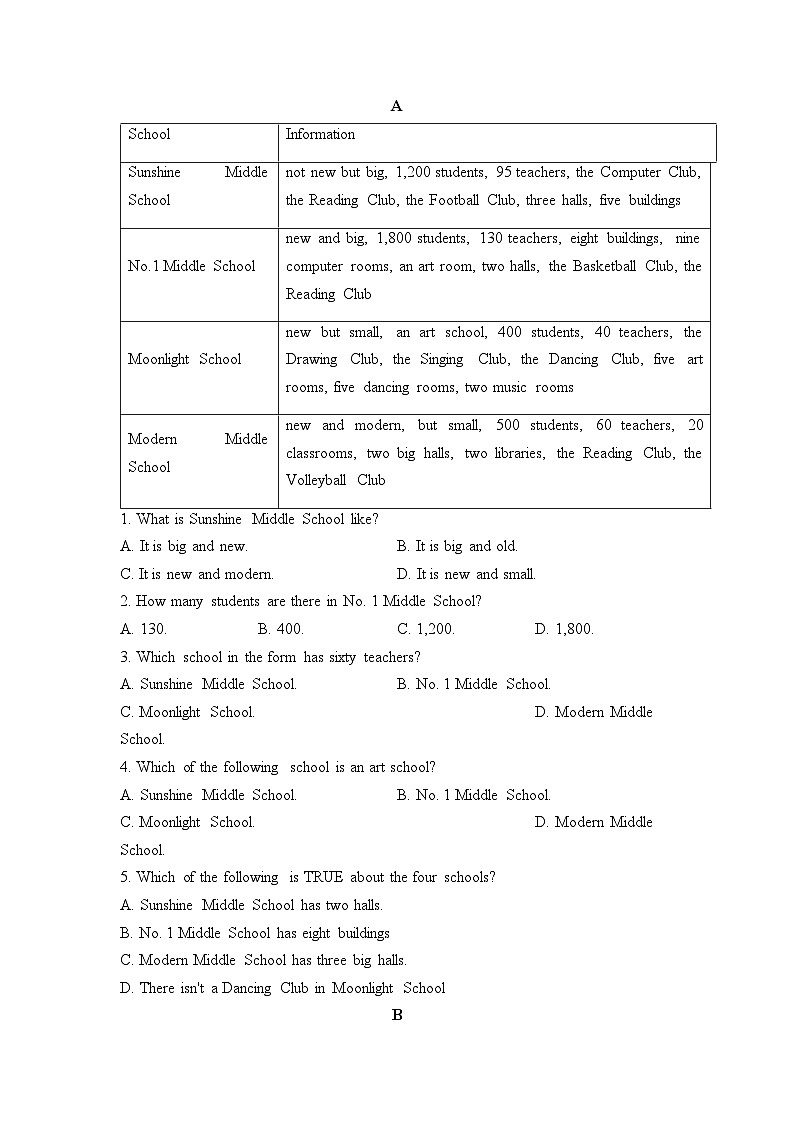 A

| School | Information |
|---|---|
| Sunshine Middle School | not new but big, 1,200 students, 95 teachers, the Computer Club, the Reading Club, the Football Club, three halls, five buildings |
| No.1 Middle School | new and big, 1,800 students, 130 teachers, eight buildings, nine computer rooms, an art room, two halls, the Basketball Club, the Reading Club |
| Moonlight School | new but small, an art school, 400 students, 40 teachers, the Drawing Club, the Singing Club, the Dancing Club, five art rooms, five dancing rooms, two music rooms |
| Modern Middle School | new and modern, but small, 500 students, 60 teachers, 20 classrooms, two big halls, two libraries, the Reading Club, the Volleyball Club |

1. What is Sunshine Middle School like?
A. It is big and new. B. It is big and old.
C. It is new and modern. D. It is new and small.
2. How many students are there in No. 1 Middle School?
A. 130. B. 400. C. 1,200. D. 1,800.
3. Which school in the form has sixty teachers?
A. Sunshine Middle School. B. No. 1 Middle School.
C. Moonlight School. D. Modern Middle School.
4. Which of the following school is an art school?
A. Sunshine Middle School. B. No. 1 Middle School.
C. Moonlight School. D. Modern Middle School.
5. Which of the following is TRUE about the four schools?
A. Sunshine Middle School has two halls.
B. No. 1 Middle School has eight buildings
C. Modern Middle School has three big halls.
D. There isn't a Dancing Club in Moonlight School

B